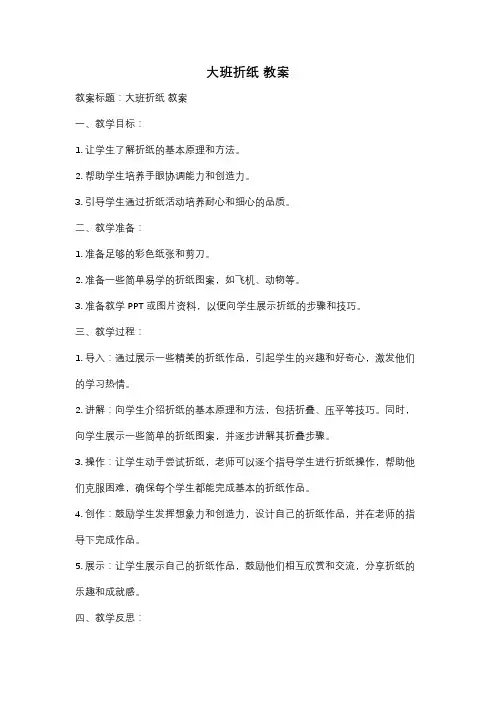 大班折纸 教案

教案标题：大班折纸 教案

一、教学目标：

1. 让学生了解折纸的基本原理和方法。

2. 帮助学生培养手眼协调能力和创造力。

3. 引导学生通过折纸活动培养耐心和细心的品质。

二、教学准备：

1. 准备足够的彩色纸张和剪刀。

2. 准备一些简单易学的折纸图案，如飞机、动物等。

3. 准备教学 PPT 或图片资料，以便向学生展示折纸的步骤和技巧。

三、教学过程：

1. 导入：通过展示一些精美的折纸作品，引起学生的兴趣和好奇心，激发他们的学习热情。

2. 讲解：向学生介绍折纸的基本原理和方法，包括折叠、压平等技巧。同时，向学生展示一些简单的折纸图案，并逐步讲解其折叠步骤。

3. 操作：让学生动手尝试折纸，老师可以逐个指导学生进行折纸操作，帮助他们克服困难，确保每个学生都能完成基本的折纸作品。

4. 创作：鼓励学生发挥想象力和创造力，设计自己的折纸作品，并在老师的指导下完成作品。

5. 展示：让学生展示自己的折纸作品，鼓励他们相互欣赏和交流，分享折纸的乐趣和成就感。

四、教学反思：